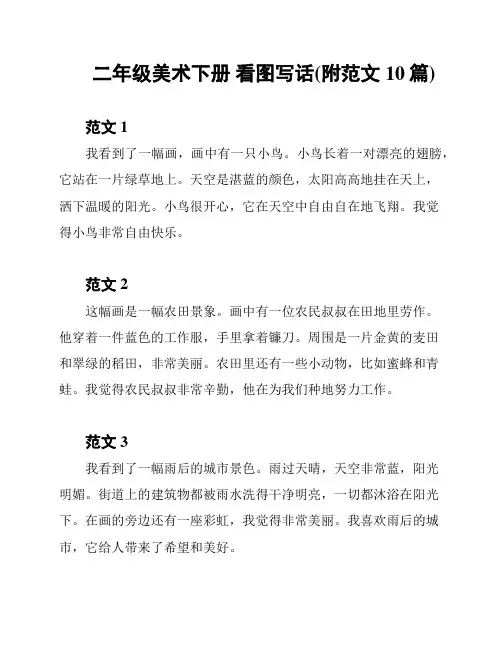 二年级美术下册 看图写话(附范文 10 篇)

范文 1

我看到了一幅画，画中有一只小鸟。小鸟长着一对漂亮的翅膀，它站在一片绿草地上。天空是湛蓝的颜色，太阳高高地挂在天上，洒下温暖的阳光。小鸟很开心，它在天空中自由自在地飞翔。我觉得小鸟非常自由快乐。

范文 2

这幅画是一幅农田景象。画中有一位农民叔叔在田地里劳作。他穿着一件蓝色的工作服，手里拿着镰刀。周围是一片金黄的麦田和翠绿的稻田，非常美丽。农田里还有一些小动物，比如蜜蜂和青蛙。我觉得农民叔叔非常辛勤，他在为我们种地努力工作。

范文 3

我看到了一幅雨后的城市景色。雨过天晴，天空非常蓝，阳光明媚。街道上的建筑物都被雨水洗得干净明亮，一切都沐浴在阳光下。在画的旁边还有一座彩虹，我觉得非常美丽。我喜欢雨后的城市，它给人带来了希望和美好。